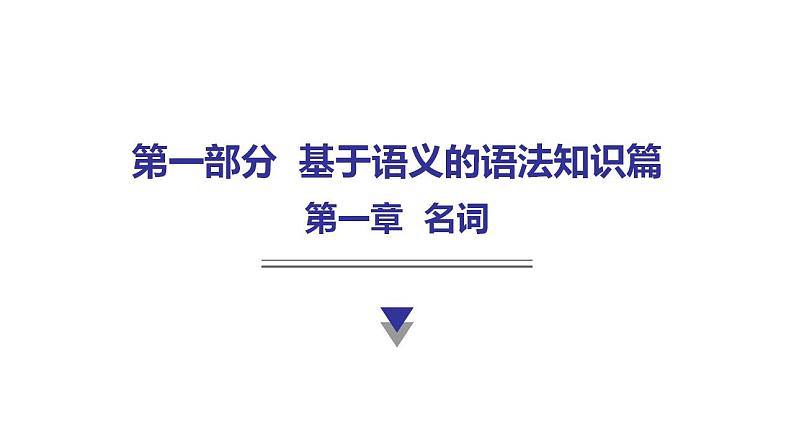 第一部分　基于语义的语法知识篇

第一章　名词